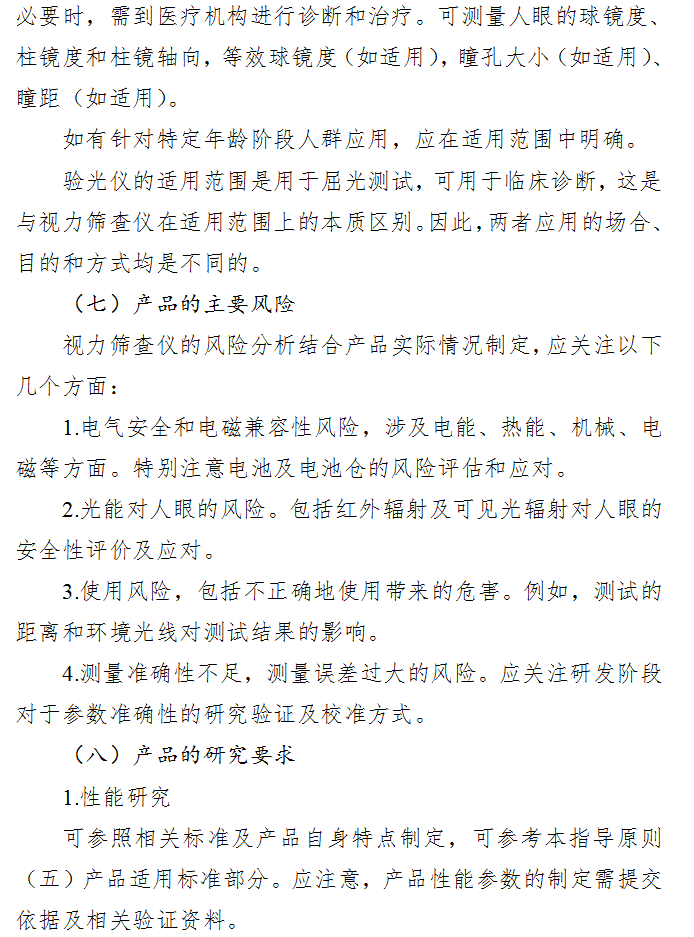 必要时，需到医疗机构进行诊断和治疗。可测量人眼的球镜度、柱镜度和柱镜轴向，等效球镜度（如适用），瞳孔大小（如适用）、瞳距（如适用）。

如有针对特定年龄阶段人群应用，应在适用范围中明确。

验光仪的适用范围是用于屈光测试，可用于临床诊断，这是与视力筛查仪在适用范围上的本质区别。因此，两者应用的场合、目的和方式均是不同的。

（七）产品的主要风险

视力筛查仪的风险分析结合产品实际情况制定，应关注以下几个方面：

1.电气安全和电磁兼容性风险，涉及电能、热能、机械、电磁等方面。特别注意电池及电池仓的风险评估和应对。

2.光能对人眼的风险。包括红外辐射及可见光辐射对人眼的安全性评价及应对。

3.使用风险，包括不正确地使用带来的危害。例如，测试的距离和环境光线对测试结果的影响。

4.测量准确性不足，测量误差过大的风险。应关注研发阶段对于参数准确性的研究验证及校准方式。

（八）产品的研究要求

1.性能研究

可参照相关标准及产品自身特点制定，可参考本指导原则（五）产品适用标准部分。应注意，产品性能参数的制定需提交依据及相关验证资料。